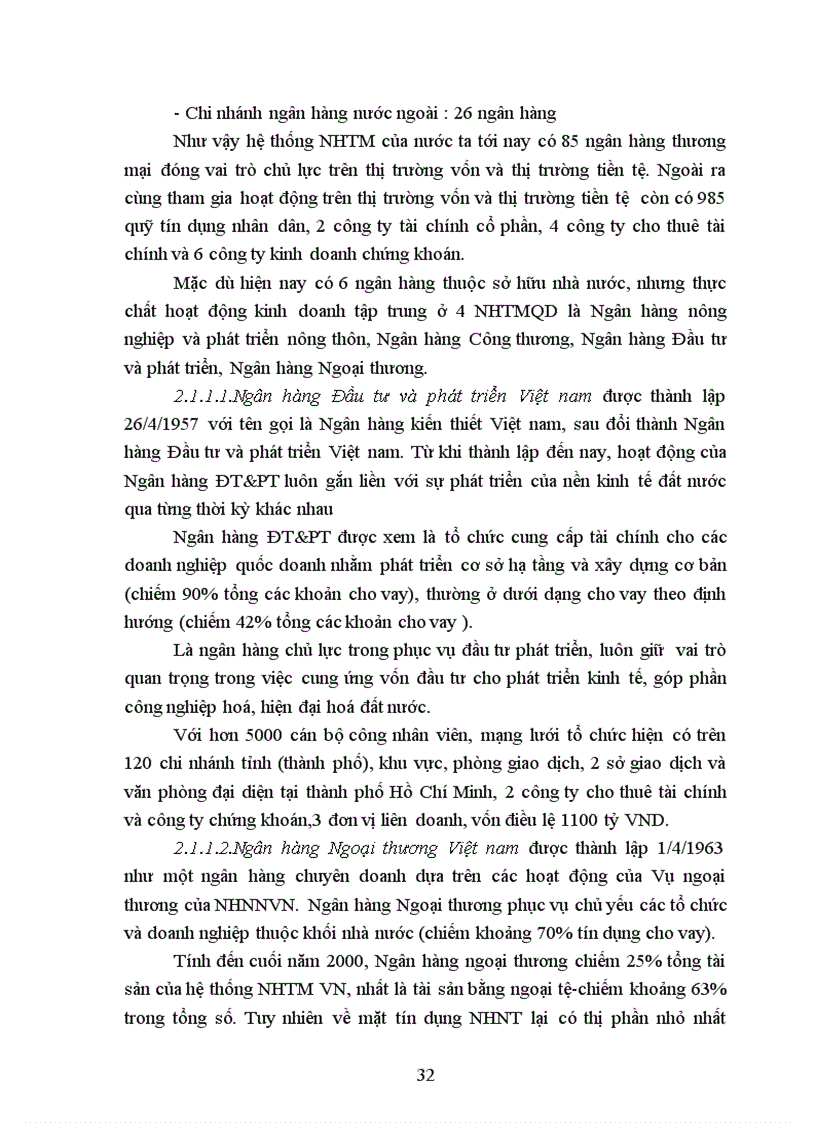 - Chi nhánh ngân hàng nước ngoài : 26 ngân hàng

Như vậy hệ thống NHTM của nước ta tới nay có 85 ngân hàng thương mại đóng vai trò chủ lực trên thị trường vốn và thị trường tiền tệ. Ngoài ra cùng tham gia hoạt động trên thị trường vốn và thị trường tiền tệ còn có 985 quỹ tín dụng nhân dân, 2 công ty tài chính cổ phần, 4 công ty cho thuê tài chính và 6 công ty kinh doanh chứng khoán.

Mặc dù hiện nay có 6 ngân hàng thuộc sở hữu nhà nước, nhưng thực chất hoạt động kinh doanh tập trung ở 4 NHTMQD là Ngân hàng nông nghiệp và phát triển nông thôn, Ngân hàng Công thương, Ngân hàng Đầu tư và phát triển, Ngân hàng Ngoại thương.

2.1.1.1.Ngân hàng Đầu tư và phát triển Việt nam được thành lập 26/4/1957 với tên gọi là Ngân hàng kiến thiết Việt nam, sau đổi thành Ngân hàng Đầu tư và phát triển Việt nam. Từ khi thành lập đến nay, hoạt động của Ngân hàng ĐT&PT luôn gắn liền với sự phát triển của nền kinh tế đất nước qua từng thời kỳ khác nhau

Ngân hàng ĐT&PT được xem là tổ chức cung cấp tài chính cho các doanh nghiệp quốc doanh nhằm phát triển cơ sở hạ tầng và xây dựng cơ bản (chiếm 90% tổng các khoản cho vay), thường ở dưới dạng cho vay theo định hướng (chiếm 42% tổng các khoản cho vay ).

Là ngân hàng chủ lực trong phục vụ đầu tư phát triển, luôn giữ vai trò quan trọng trong việc cung ứng vốn đầu tư cho phát triển kinh tế, góp phần công nghiệp hoá, hiện đại hoá đất nước.

Với hơn 5000 cán bộ công nhân viên, mạng lưới tổ chức hiện có trên 120 chi nhánh tỉnh (thành phố), khu vực, phòng giao dịch, 2 sở giao dịch và văn phòng đại diện tại thành phố Hồ Chí Minh, 2 công ty cho thuê tài chính và công ty chứng khoán,3 đơn vị liên doanh, vốn điều lệ 1100 tỷ VND.

2.1.1.2.Ngân hàng Ngoại thương Việt nam được thành lập 1/4/1963 như một ngân hàng chuyên doanh dựa trên các hoạt động của Vụ ngoại thương của NHNNVN. Ngân hàng Ngoại thương phục vụ chủ yếu các tổ chức và doanh nghiệp thuộc khối nhà nước (chiếm khoảng 70% tín dụng cho vay).

Tính đến cuối năm 2000, Ngân hàng ngoại thương chiếm 25% tổng tài sản của hệ thống NHTM VN, nhất là tài sản bằng ngoại tệ-chiếm khoảng 63% trong tổng số. Tuy nhiên về mặt tín dụng NHNT lại có thị phần nhỏ nhất

32